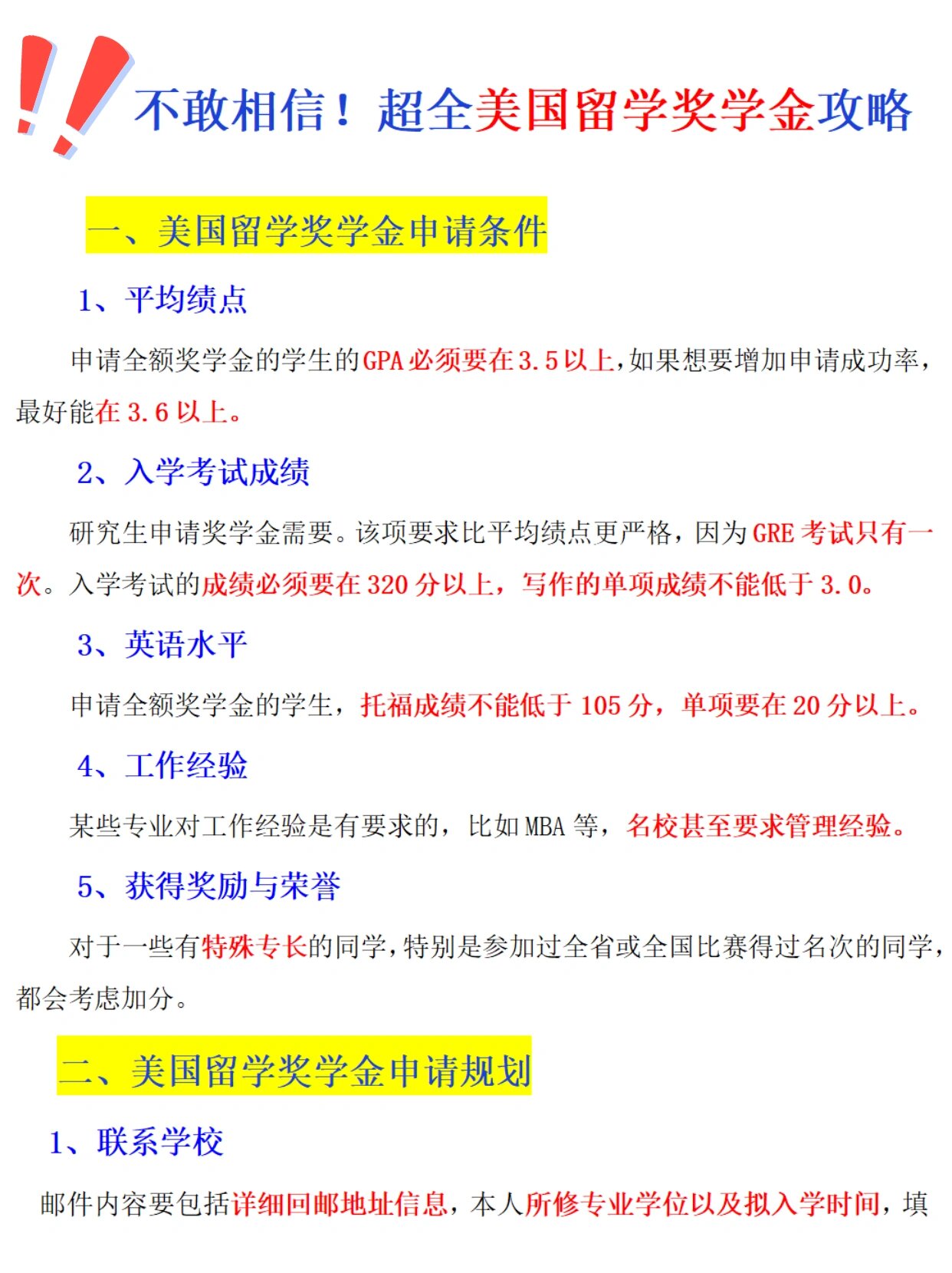 不敢相信！超全美国留学奖学金攻略

一、美国留学奖学金申请条件

1、平均绩点

申请全额奖学金的学生的GPA必须要在3.5以上，如果想要增加申请成功率，最好能在3.6以上。

2、入学考试成绩

研究生申请奖学金需要。该项要求比平均绩点更严格，因为GRE考试只有一次。入学考试的成绩必须要在320分以上，写作的单项成绩不能低于3.0。

3、英语水平

申请全额奖学金的学生，托福成绩不能低于105分，单项要在20分以上。

4、工作经验

某些专业对工作经验是有要求的，比如MBA等，名校甚至要求管理经验。

5、获得奖励与荣誉

对于一些有特殊专长的同学，特别是参加过全省或全国比赛得过名次的同学，都会考虑加分。

二、美国留学奖学金申请规划

1、联系学校

邮件内容要包括详细回邮地址信息，本人所修专业学位以及拟入学时间，填